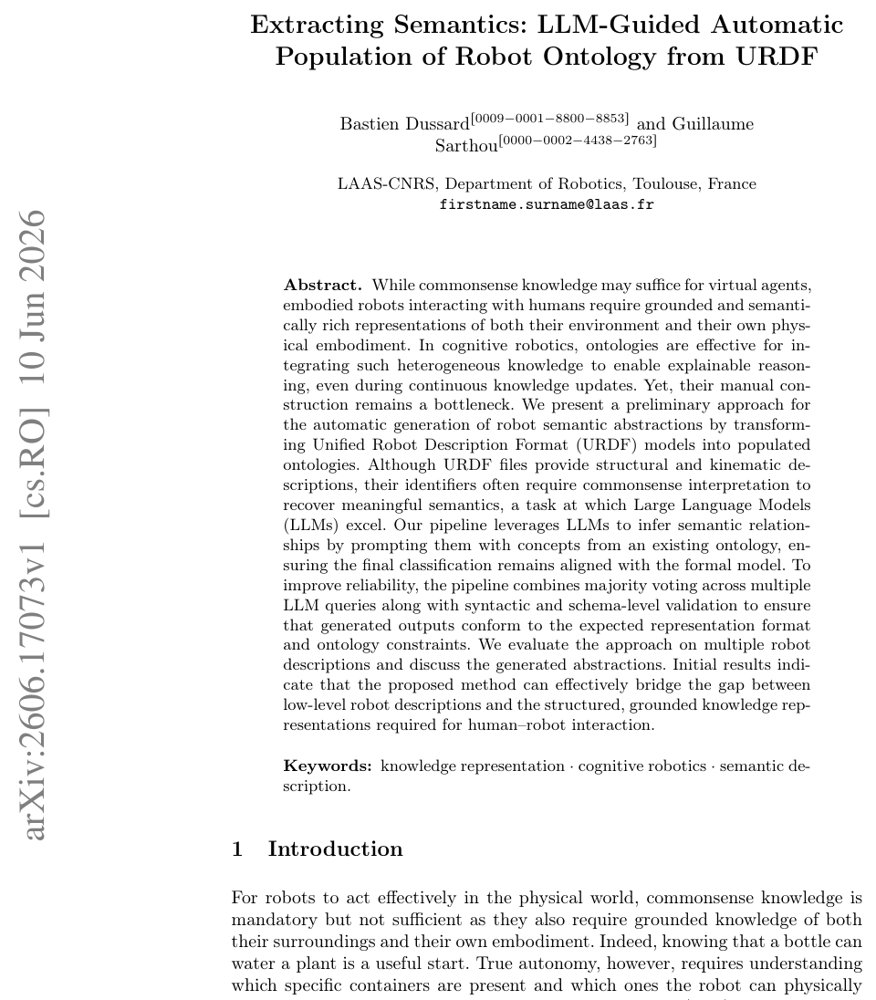 Extracting Semantics: LLM-Guided Automatic Population of Robot Ontology from URDF

Bastien Dussard$^{[0009-0001-8800-8853]}$ and Guillaume Sarthou$^{[0000-0002-4438-2763]}$

LAAS-CNRS, Department of Robotics, Toulouse, France
firstname.surname@laas.fr

Abstract. While commonsense knowledge may suffice for virtual agents, embodied robots interacting with humans require grounded and semantically rich representations of both their environment and their own physical embodiment. In cognitive robotics, ontologies are effective for integrating such heterogeneous knowledge to enable explainable reasoning, even during continuous knowledge updates. Yet, their manual construction remains a bottleneck. We present a preliminary approach for the automatic generation of robot semantic abstractions by transforming Unified Robot Description Format (URDF) models into populated ontologies. Although URDF files provide structural and kinematic descriptions, their identifiers often require commonsense interpretation to recover meaningful semantics, a task at which Large Language Models (LLMs) excel. Our pipeline leverages LLMs to infer semantic relationships by prompting them with concepts from an existing ontology, ensuring the final classification remains aligned with the formal model. To improve reliability, the pipeline combines majority voting across multiple LLM queries along with syntactic and schema-level validation to ensure that generated outputs conform to the expected representation format and ontology constraints. We evaluate the approach on multiple robot descriptions and discuss the generated abstractions. Initial results indicate that the proposed method can effectively bridge the gap between low-level robot descriptions and the structured, grounded knowledge representations required for human–robot interaction.

Keywords: knowledge representation · cognitive robotics · semantic description.

1 Introduction

For robots to act effectively in the physical world, commonsense knowledge is mandatory but not sufficient as they also require grounded knowledge of both their surroundings and their own embodiment. Indeed, knowing that a bottle can water a plant is a useful start. True autonomy, however, requires understanding which specific containers are present and which ones the robot can physically

arXiv:2606.17073v1 [cs.RO] 10 Jun 2026